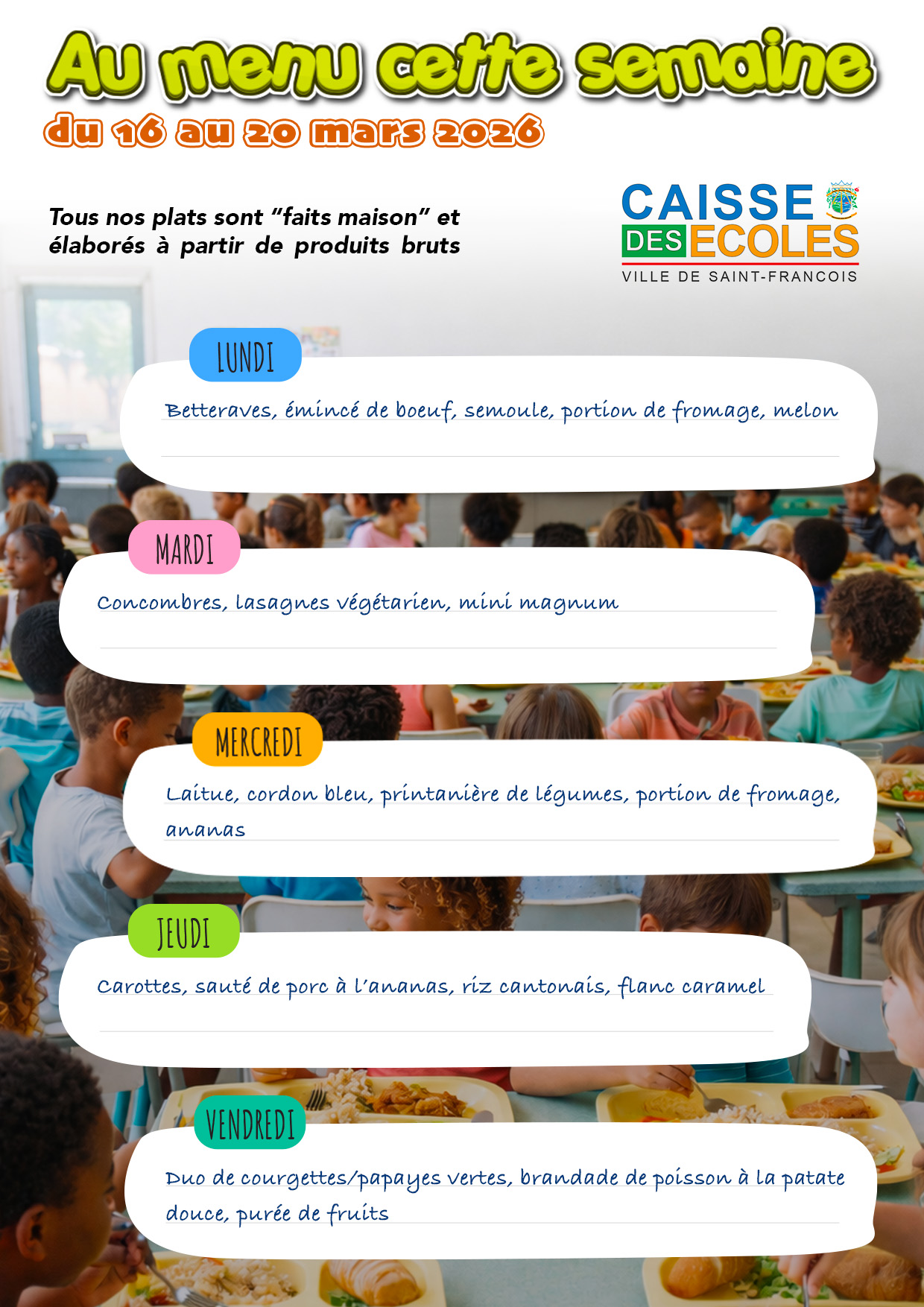 Au menu cette semaine
du 16 au 20 mars 2026

Tous nos plats sont "faits maison" et élaborés à partir de produits bruts

CAISSE
DES ECOLES
VILLE DE SAINT-FRANCOIS

LUNDI
Betteraves, émincé de boeuf, semoule, portion de fromage, melon

MARDI
Concombres, lasagnes végétarien, mini magnum

MERCREDI
Laitue, cordon bleu, printanière de légumes, portion de fromage, ananas

JEUDI
Carottes, sauté de porc à l'ananas, riz cantonais, flanc caramel

VENDREDI
Duo de courgettes/papayes vertes, brandade de poisson à la patate douce, purée de fruits